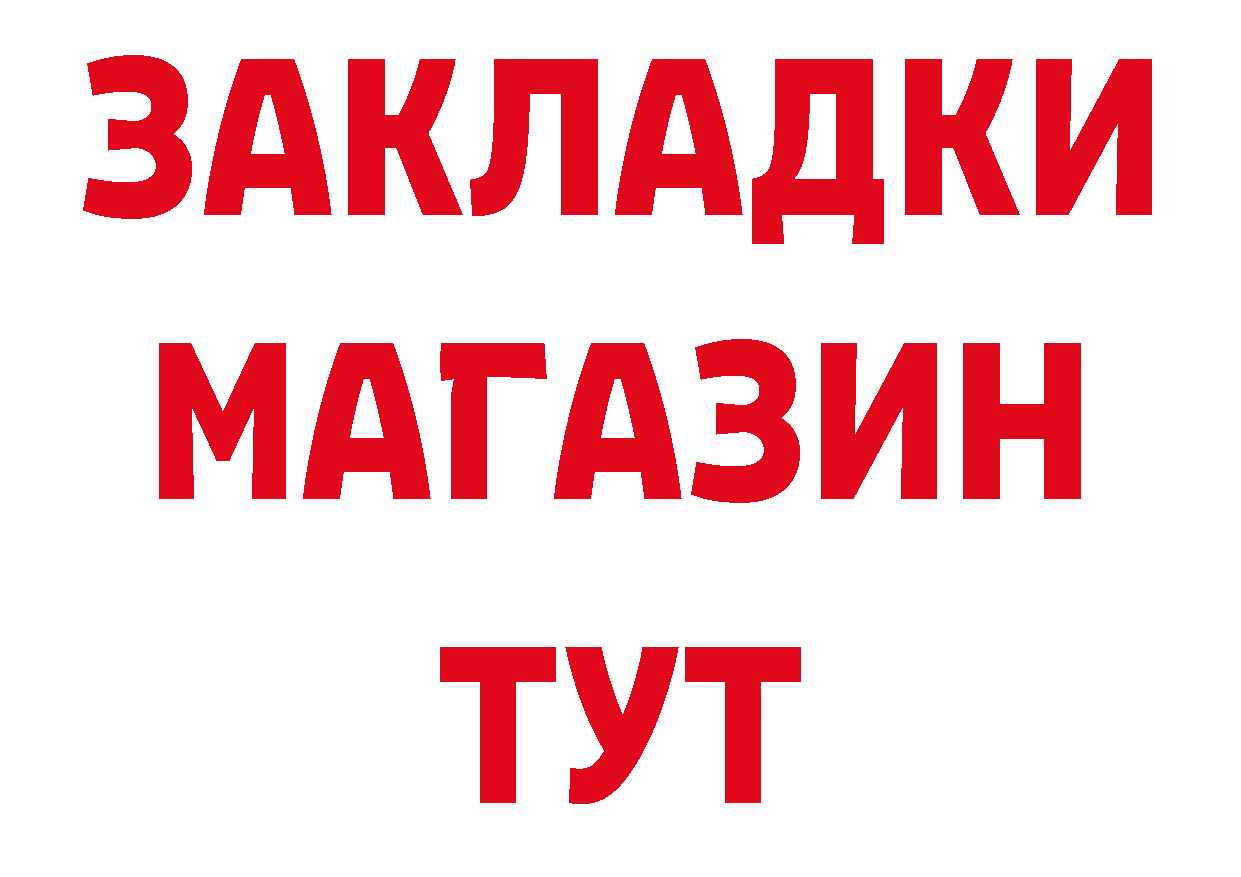 ЗАКЛАДКИ
МАГАЗИН
ТУТ